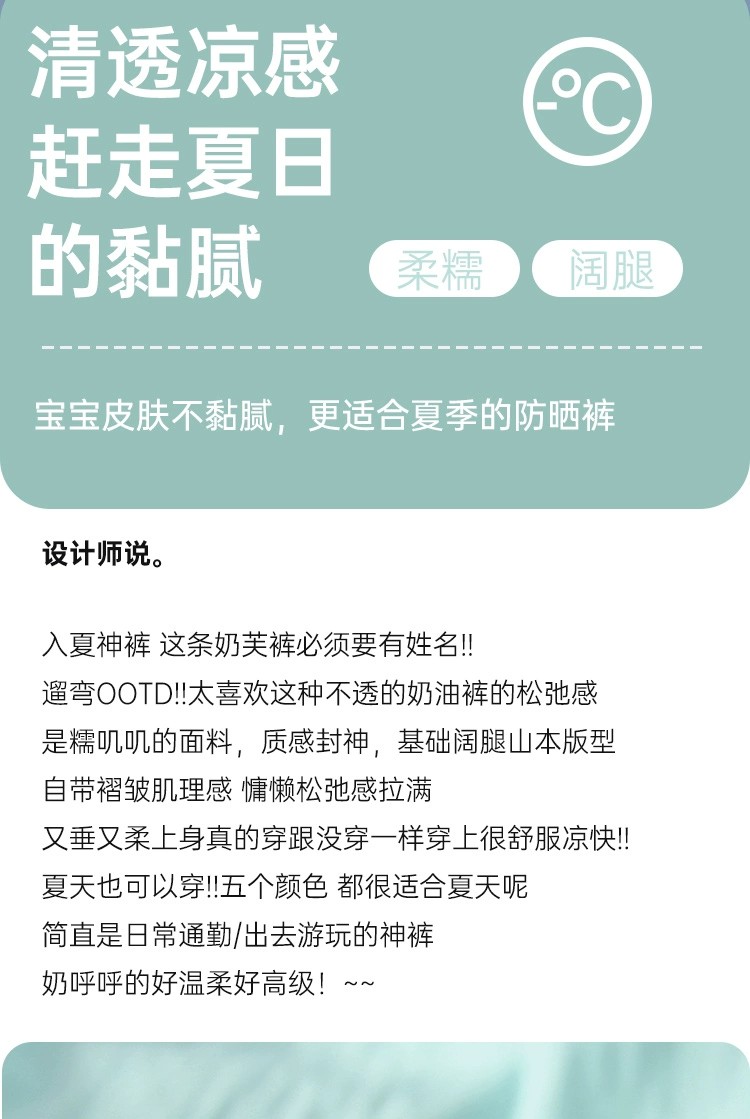 清透凉感
赶走夏日
的黏腻

-°C

柔糯 阔腿

宝宝皮肤不黏腻，更适合夏季的防晒裤

设计师说。

入夏神裤 这条奶芙裤必须要有姓名!!
遛弯OOTD!!太喜欢这种不透的奶油裤的松弛感
是糯叽叽的面料，质感封神，基础阔腿山本版型
自带褶皱肌理感 慵懒松弛感拉满
又垂又柔上身真的穿跟没穿一样穿上很舒服凉快!!
夏天也可以穿!!五个颜色 都很适合夏天呢
简直是日常通勤/出去游玩的神裤
奶呼呼的好温柔好高级！~~